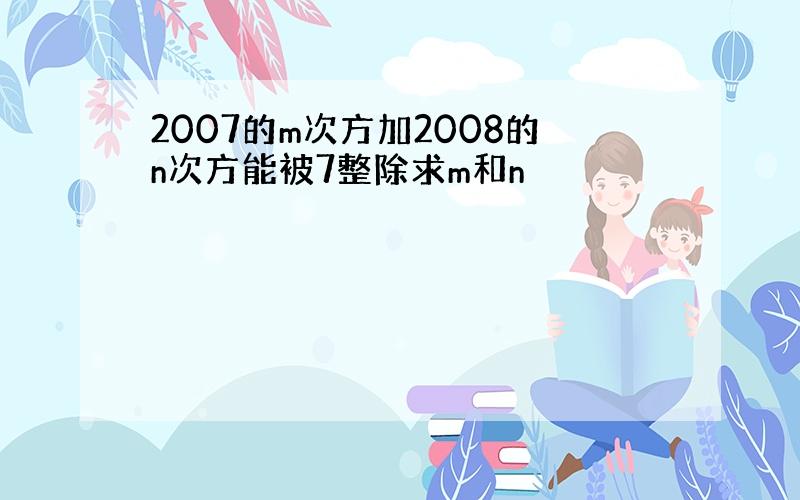 2007的m次方加2008的n次方能被7整除求m和n